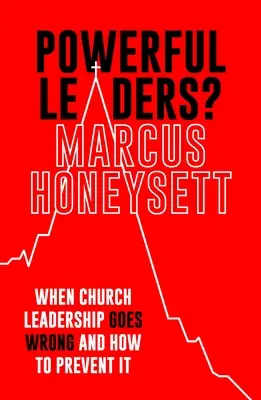 POWERFUL LEADERS?

MARCUS HONEYSETT

WHEN CHURCH LEADERSHIP GOES WRONG AND HOW TO PREVENT IT